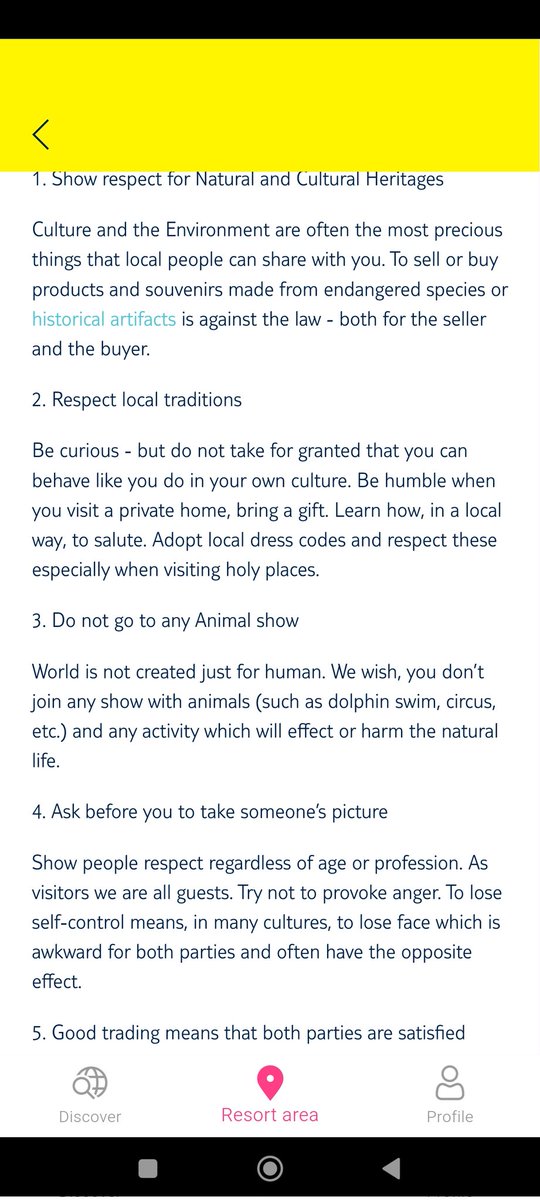 1. Show respect for Natural and Cultural Heritages

Culture and the Environment are often the most precious things that local people can share with you. To sell or buy products and souvenirs made from endangered species or historical artifacts is against the law - both for the seller and the buyer.

2. Respect local traditions

Be curious - but do not take for granted that you can behave like you do in your own culture. Be humble when you visit a private home, bring a gift. Learn how, in a local way, to salute. Adopt local dress codes and respect these especially when visiting holy places.

3. Do not go to any Animal show

World is not created just for human. We wish, you don't join any show with animals (such as dolphin swim, circus, etc.) and any activity which will effect or harm the natural life.

4. Ask before you to take someone's picture

Show people respect regardless of age or profession. As visitors we are all guests. Try not to provoke anger. To lose self-control means, in many cultures, to lose face which is awkward for both parties and often have the opposite effect.

5. Good trading means that both parties are satisfied

Discover
Resort area
Profile